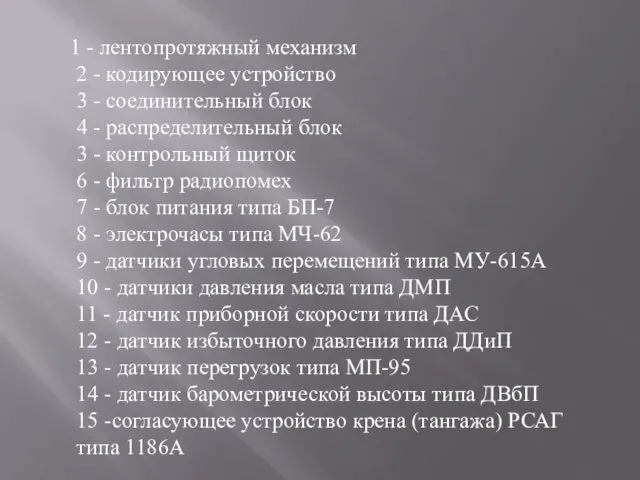 1 - лентопротяжный механизм
2 - кодирующее устройство
3 - соединительный блок
4 - распределительный блок
3 - контрольный щиток
6 - фильтр радиопомех
7 - блок питания типа БП-7
8 - электрочасы типа МЧ-62
9 - датчики угловых перемещений типа МУ-615А
10 - датчики давления масла типа ДМП
11 - датчик приборной скорости типа ДАС
12 - датчик избыточного давления типа ДДиП
13 - датчик перегрузок типа МП-95
14 - датчик барометрической высоты типа ДВбП
15 -согласующее устройство крена (тангажа) РСАГ типа 1186А